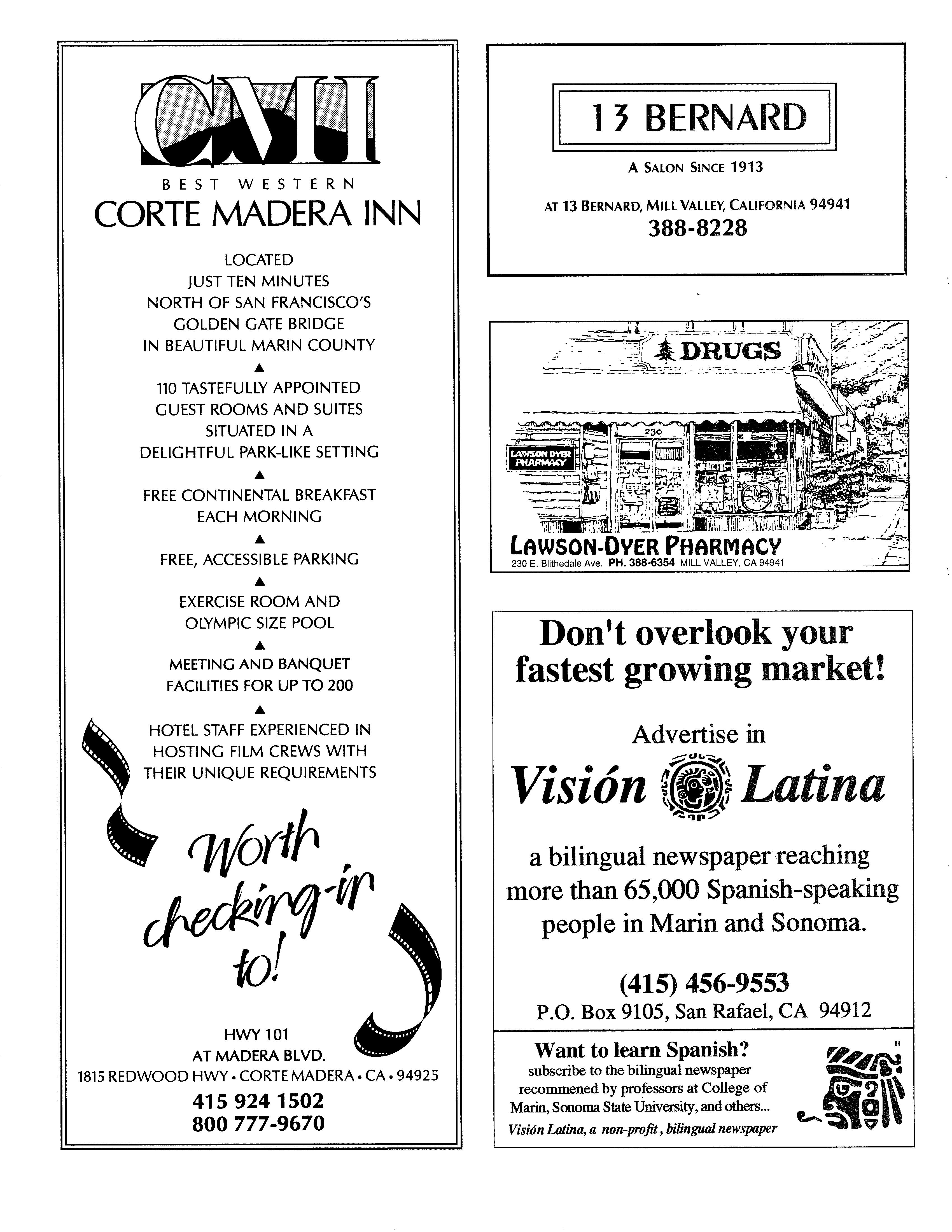 CMI

BEST WESTERN
CORTE MADERA INN

LOCATED
JUST TEN MINUTES
NORTH OF SAN FRANCISCO'S
GOLDEN GATE BRIDGE
IN BEAUTIFUL MARIN COUNTY
▲
110 TASTEFULLY APPOINTED
GUEST ROOMS AND SUITES
SITUATED IN A
DELIGHTFUL PARK-LIKE SETTING
▲
FREE CONTINENTAL BREAKFAST
EACH MORNING
▲
FREE, ACCESSIBLE PARKING
▲
EXERCISE ROOM AND
OLYMPIC SIZE POOL
▲
MEETING AND BANQUET
FACILITIES FOR UP TO 200
▲
HOTEL STAFF EXPERIENCED IN
HOSTING FILM CREWS WITH
THEIR UNIQUE REQUIREMENTS

Worth checking-in to!

HWY 101
AT MADERA BLVD.
1815 REDWOOD HWY • CORTE MADERA • CA • 94925
415 924 1502
800 777-9670

13 BERNARD

A SALON SINCE 1913

AT 13 BERNARD, MILL VALLEY, CALIFORNIA 94941
388-8228

DRUGS

230

LAWSON DYER PHARMACY

LAWSON-DYER PHARMACY
230 E. Blithedale Ave. PH. 388-6354 MILL VALLEY, CA 94941

Don't overlook your fastest growing market!

Advertise in

Visión Latina

a bilingual newspaper reaching more than 65,000 Spanish-speaking people in Marin and Sonoma.

(415) 456-9553
P.O. Box 9105, San Rafael, CA 94912

Want to learn Spanish?
subscribe to the bilingual newspaper recommened by professors at College of Marin, Sonoma State University, and others...
Visión Latina, a non-profit, bilingual newspaper